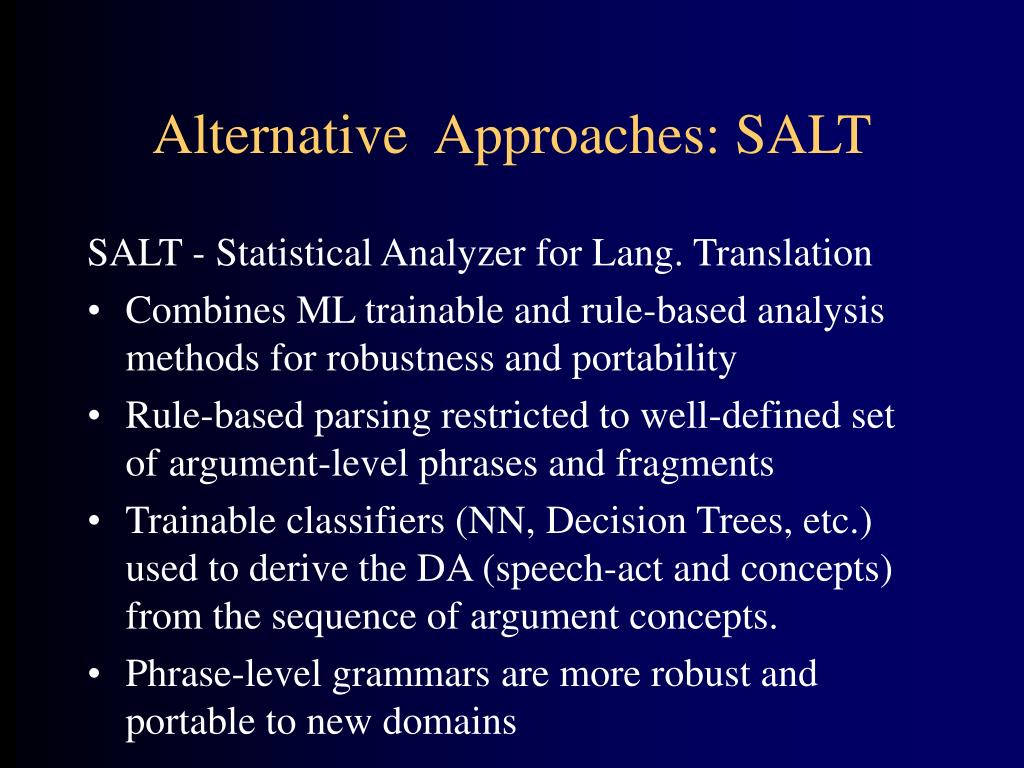 Alternative Approaches: SALT

SALT - Statistical Analyzer for Lang. Translation

• Combines ML trainable and rule-based analysis methods for robustness and portability

• Rule-based parsing restricted to well-defined set of argument-level phrases and fragments

• Trainable classifiers (NN, Decision Trees, etc.) used to derive the DA (speech-act and concepts) from the sequence of argument concepts.

• Phrase-level grammars are more robust and portable to new domains